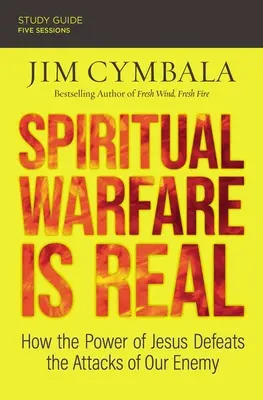 STUDY GUIDE
FIVE SESSIONS

JIM CYMBALA
Bestselling Author of Fresh Wind, Fresh Fire

SPIRITUAL WARFARE IS REAL

How the Power of Jesus Defeats the Attacks of Our Enemy